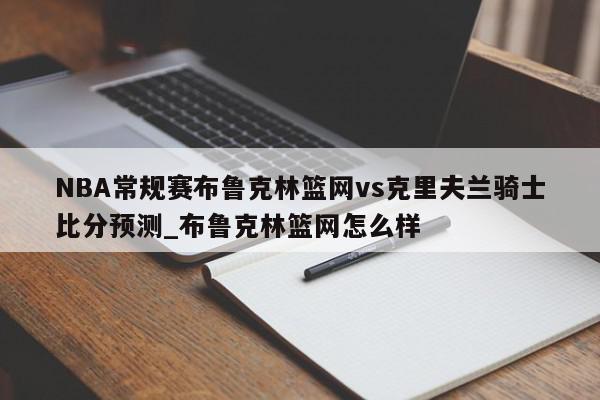 NBA常规赛布鲁克林篮网vs克里夫兰骑士比分预测_布鲁克林篮网怎么样